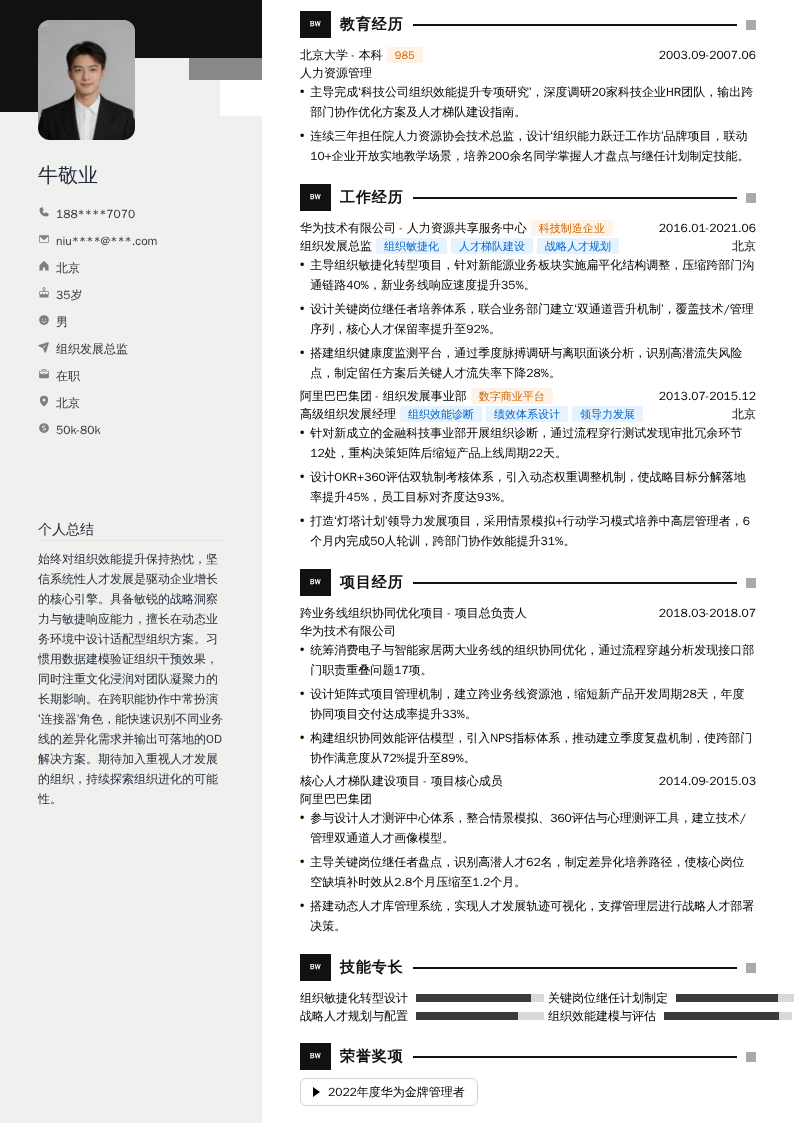 牛敬业

188****7070

niu****@***.com

北京

35岁

男

组织发展总监

在职

北京

50k-80k

个人总结

始终对组织效能提升保持热忱，坚信系统性人才发展是驱动企业增长的核心引擎。具备敏锐的战略洞察力与敏捷响应能力，擅长在动态业务环境中设计适配型组织方案。习惯用数据建模验证组织干预效果，同时注重文化浸润对团队凝聚力的长期影响。在跨职能协作中常扮演'连接器'角色，能快速识别不同业务线的差异化需求并输出可落地的OD解决方案。期待加入重视人才发展的组织，持续探索组织进化的可能性。

BW 教育经历

北京大学 - 本科 985 2003.09-2007.06
人力资源管理
• 主导完成'科技公司组织效能提升专项研究'，深度调研20家科技企业HR团队，输出跨部门协作优化方案及人才梯队建设指南。
• 连续三年担任院人力资源协会技术总监，设计'组织能力跃迁工作坊'品牌项目，联动10+企业开放实地教学场景，培养200余名同学掌握人才盘点与继任计划制定技能。

BW 工作经历

华为技术有限公司 - 人力资源共享服务中心 科技制造企业 2016.01-2021.06
组织发展总监 组织敏捷化 人才梯队建设 战略人才规划 北京
• 主导组织敏捷化转型项目，针对新能源业务板块实施扁平化结构调整，压缩跨部门沟通链路40%，新业务线响应速度提升35%。
• 设计关键岗位继任者培养体系，联合业务部门建立'双通道晋升机制'，覆盖技术/管理序列，核心人才保留率提升至92%。
• 搭建组织健康度监测平台，通过季度脉搏调研与离职面谈分析，识别高潜流失风险点，制定留任方案后关键人才流失率下降28%。

阿里巴巴集团 - 组织发展事业部 数字商业平台 2013.07-2015.12
高级组织发展经理 组织效能诊断 绩效体系设计 领导力发展 北京
• 针对新成立的金融科技事业部开展组织诊断，通过流程穿行测试发现审批冗余环节12处，重构决策矩阵后缩短产品上线周期22天。
• 设计OKR+360评估双轨制考核体系，引入动态权重调整机制，使战略目标分解落地率提升45%，员工目标对齐度达93%。
• 打造'灯塔计划'领导力发展项目，采用情景模拟+行动学习模式培养中高层管理者，6个月内完成50人轮训，跨部门协作效能提升31%。

BW 项目经历

跨业务线组织协同优化项目 - 项目总负责人 2018.03-2018.07
华为技术有限公司
• 统筹消费电子与智能家居两大业务线的组织协同优化，通过流程穿越分析发现接口部门职责重叠问题17项。
• 设计矩阵式项目管理机制，建立跨业务线资源池，缩短新产品开发周期28天，年度协同项目交付达成率提升33%。
• 构建组织协同效能评估模型，引入NPS指标体系，推动建立季度复盘机制，使跨部门协作满意度从72%提升至89%。

核心人才梯队建设项目 - 项目核心成员 2014.09-2015.03
阿里巴巴集团
• 参与设计人才测评中心体系，整合情景模拟、360评估与心理测评工具，建立技术/管理双通道人才画像模型。
• 主导关键岗位继任者盘点，识别高潜人才62名，制定差异化培养路径，使核心岗位空缺填补时效从2.8个月压缩至1.2个月。
• 搭建动态人才库管理系统，实现人才发展轨迹可视化，支撑管理层进行战略人才部署决策。

BW 技能专长

组织敏捷化转型设计 关键岗位继任计划制定
战略人才规划与配置 组织效能建模与评估

BW 荣誉奖项

2022年度华为金牌管理者